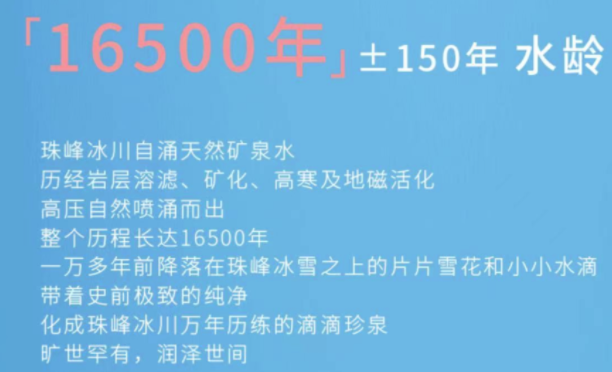 「16500年」±150年 水龄

珠峰冰川自涌天然矿泉水
历经岩层溶滤、矿化、高寒及地磁活化
高压自然喷涌而出
整个历程长达16500年
一万多年前降落在珠峰冰雪之上的片片雪花和小小水滴
带着史前极致的纯净
化成珠峰冰川万年历练的滴滴珍泉
旷世罕有，润泽世间